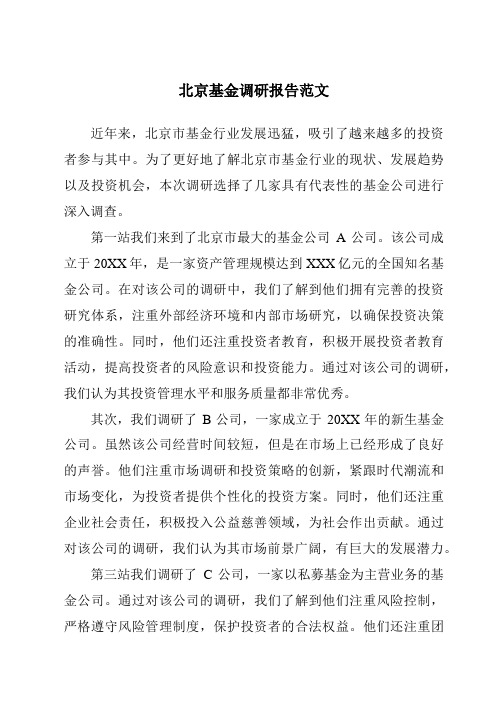 北京基金调研报告范文

近年来，北京市基金行业发展迅猛，吸引了越来越多的投资者参与其中。为了更好地了解北京市基金行业的现状、发展趋势以及投资机会，本次调研选择了几家具有代表性的基金公司进行深入调查。

第一站我们来到了北京市最大的基金公司 A 公司。该公司成立于 20XX 年，是一家资产管理规模达到 XXX 亿元的全国知名基金公司。在对该公司的调研中，我们了解到他们拥有完善的投资研究体系，注重外部经济环境和内部市场研究，以确保投资决策的准确性。同时，他们还注重投资者教育，积极开展投资者教育活动，提高投资者的风险意识和投资能力。通过对该公司的调研，我们认为其投资管理水平和服务质量都非常优秀。

其次，我们调研了 B 公司，一家成立于 20XX 年的新生基金公司。虽然该公司经营时间较短，但是在市场上已经形成了良好的声誉。他们注重市场调研和投资策略的创新，紧跟时代潮流和市场变化，为投资者提供个性化的投资方案。同时，他们还注重企业社会责任，积极投入公益慈善领域，为社会作出贡献。通过对该公司的调研，我们认为其市场前景广阔，有巨大的发展潜力。

第三站我们调研了 C 公司，一家以私募基金为主营业务的基金公司。通过对该公司的调研，我们了解到他们注重风险控制，严格遵守风险管理制度，保护投资者的合法权益。他们还注重团